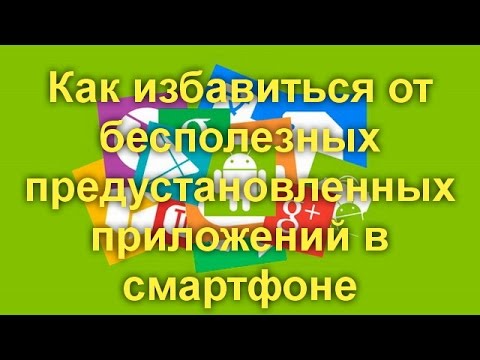 Как избавиться от бесполезных предустановленных приложений в смартфоне